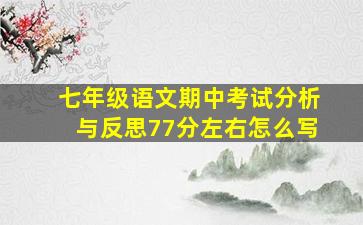 七年级语文期中考试分析与反思77分左右怎么写